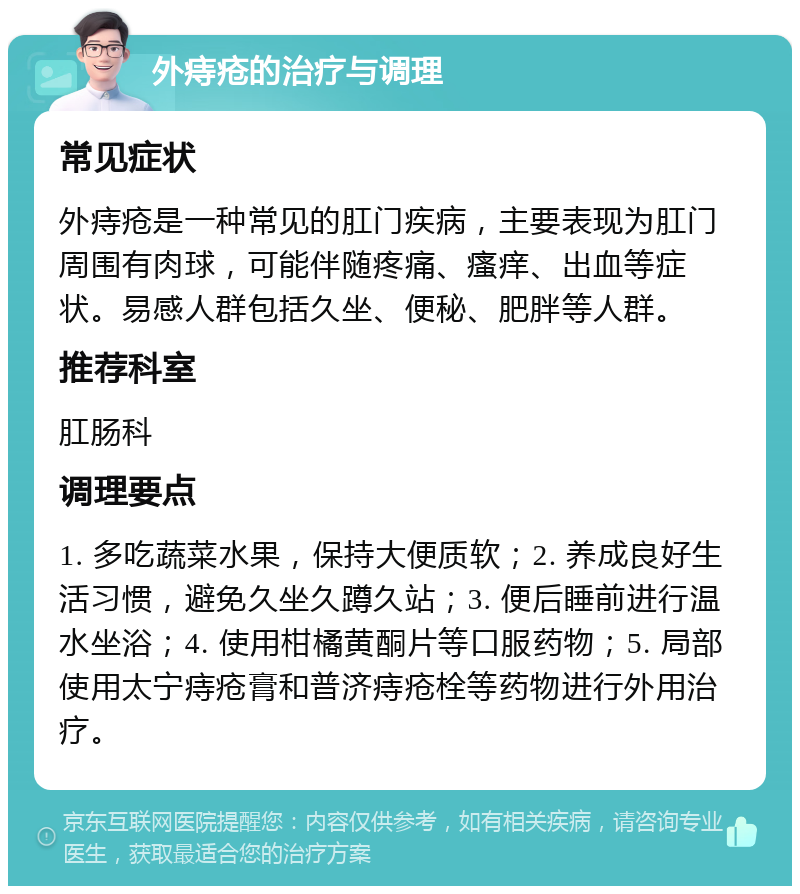 外痔疮的治疗与调理

常见症状

外痔疮是一种常见的肛门疾病，主要表现为肛门周围有肉球，可能伴随疼痛、瘙痒、出血等症状。易感人群包括久坐、便秘、肥胖等人群。

推荐科室

肛肠科

调理要点

1. 多吃蔬菜水果，保持大便质软；2. 养成良好生活习惯，避免久坐久蹲久站；3. 便后睡前进行温水坐浴；4. 使用柑橘黄酮片等口服药物；5. 局部使用太宁痔疮膏和普济痔疮栓等药物进行外用治疗。

京东互联网医院提醒您：内容仅供参考，如有相关疾病，请咨询专业医生，获取最适合您的治疗方案